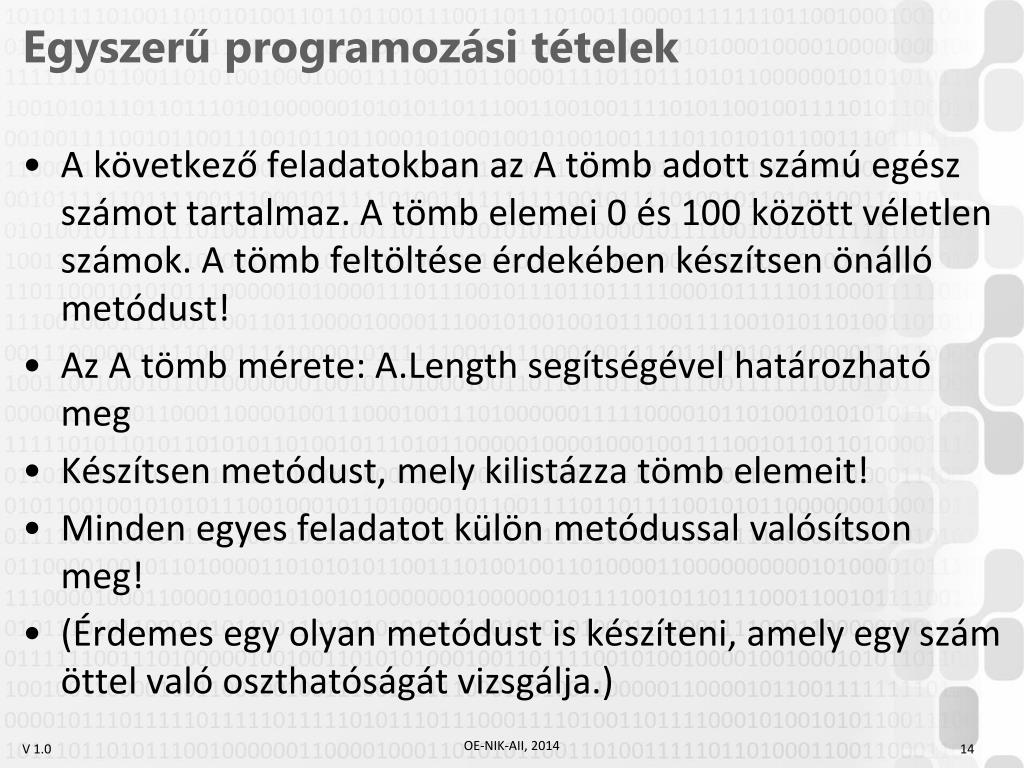 Egyszerű programozási tételek

• A következő feladatokban az A tömb adott számú egész számot tartalmaz. A tömb elemei 0 és 100 között véletlen számok. A tömb feltöltése érdekében készítsen önálló metódust!

• Az A tömb mérete: A.Length segítségével határozható meg

• Készítsen metódust, mely kilistázza tömb elemeit!

• Minden egyes feladatot külön metódussal valósítson meg!

• (Érdemes egy olyan metódust is készíteni, amely egy szám öttel való oszthatóságát vizsgálja.)

V 1.0

OE-NIK-AII, 2014

14